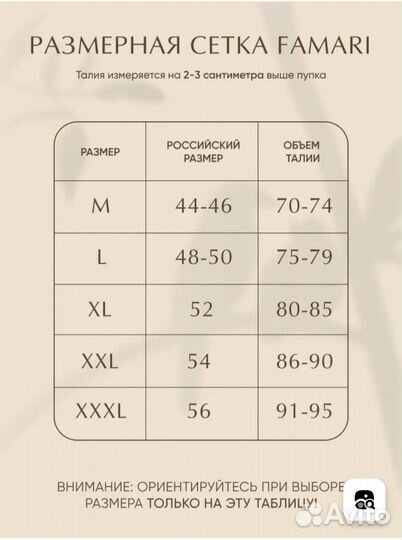 РАЗМЕРНАЯ СЕТКА FAMARI

Талия измеряется на 2-3 сантиметра выше пупка

| РАЗМЕР | РОССИЙСКИЙ РАЗМЕР | ОБЪЕМ ТАЛИИ |
|---|---|---|
| M | 44-46 | 70-74 |
| L | 48-50 | 75-79 |
| XL | 52 | 80-85 |
| XXL | 54 | 86-90 |
| XXXL | 56 | 91-95 |

ВНИМАНИЕ: ОРИЕНТИРУЙТЕСЬ ПРИ ВЫБОРЕ РАЗМЕРА ТОЛЬКО НА ЭТУ ТАБЛИЦУ!

Avito